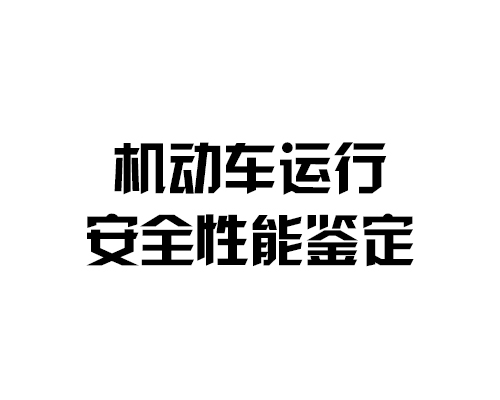 机动车运行
安全性能鉴定